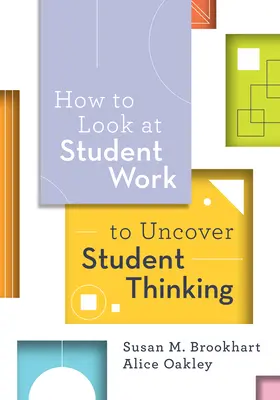 How to Look at Student Work

to Uncover Student Thinking

Susan M. Brookhart
Alice Oakley